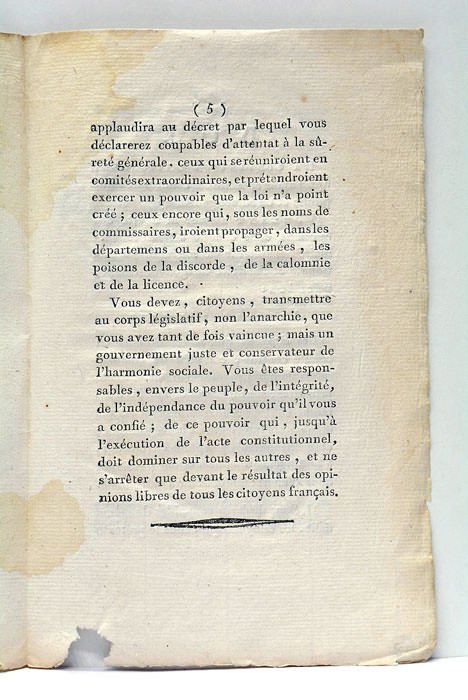 ( 5 )

applaudira au décret par lequel vous déclarerez coupables d'attentat à la sûreté générale. ceux qui se réuniroient en comités extraordinaires, et prétendroient exercer un pouvoir que la loi n'a point créé ; ceux encore qui, sous les noms de commissaires, iroient propager, dans les départemens ou dans les armées, les poisons de la discorde, de la calomnie et de la licence.

Vous devez, citoyens, transmettre au corps législatif, non l'anarchie, que vous avez tant de fois vaincue ; mais un gouvernement juste et conservateur de l'harmonie sociale. Vous êtes responsables, envers le peuple, de l'intégrité, de l'indépendance du pouvoir qu'il vous a confié ; de ce pouvoir qui, jusqu'à l'exécution de l'acte constitutionnel, doit dominer sur tous les autres, et ne s'arrêter que devant le résultat des opinions libres de tous les citoyens français.